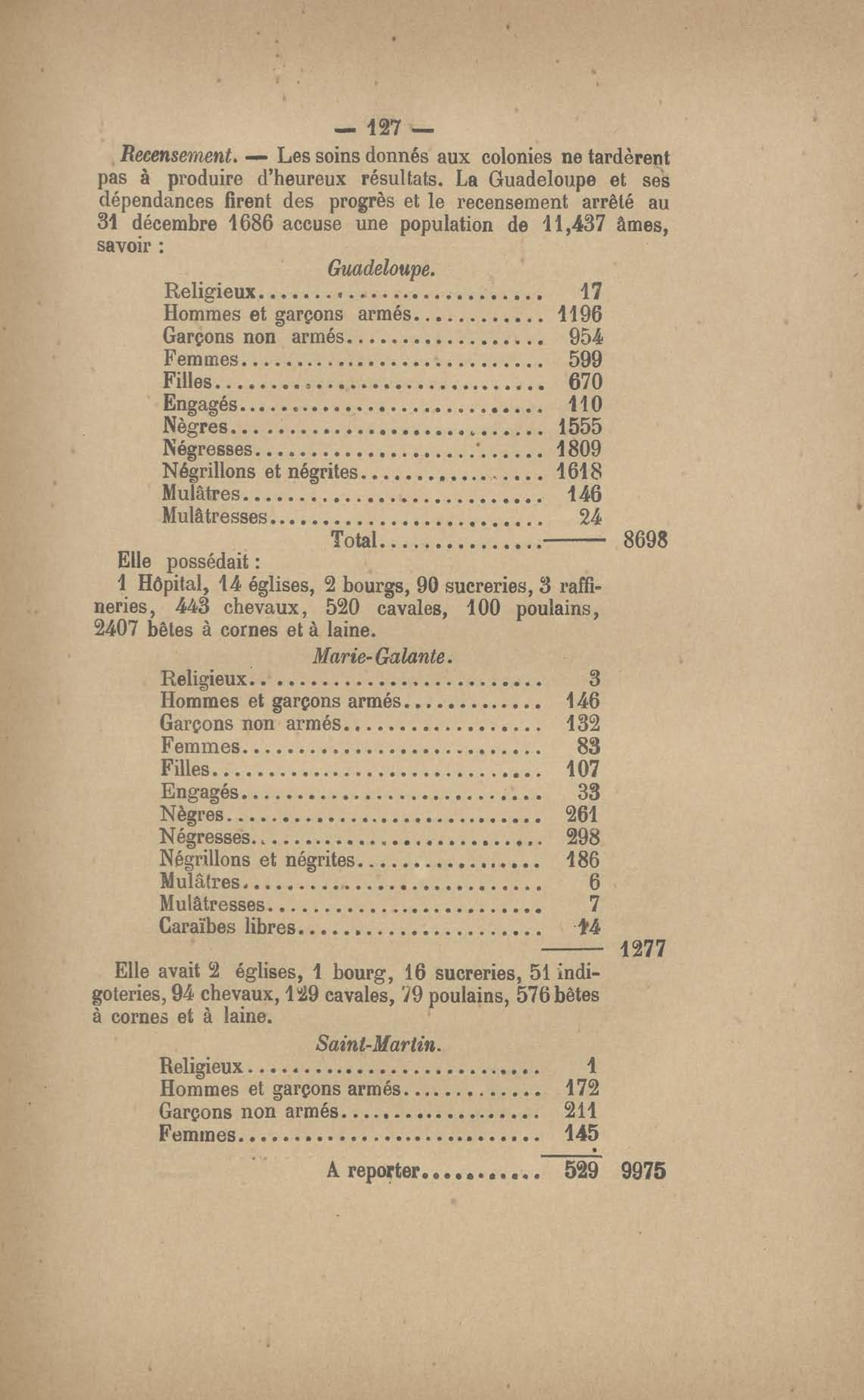 — 127 —

Recensement. — Les soins donnés aux colonies ne tardèrent pas à produire d'heureux résultats. La Guadeloupe et ses dépendances firent des progrès et le recensement arrêté au 31 décembre 1686 accuse une population de 11,437 âmes, savoir :

Guadeloupe.

| | | |
|---|---|---|
| Religieux | 17 | |
| Hommes et garçons armés | 1196 | |
| Garçons non armés | 954 | |
| Femmes | 599 | |
| Filles | 670 | |
| Engagés | 110 | |
| Nègres | 1555 | |
| Négresses | 1809 | |
| Négrillons et négrites | 1618 | |
| Mulâtres | 146 | |
| Mulâtresses | 24 | |
| Total | | 8698 |

Elle possédait :

1 Hôpital, 14 églises, 2 bourgs, 90 sucreries, 3 raffineries, 443 chevaux, 520 cavales, 100 poulains, 2407 bêtes à cornes et à laine.

Marie-Galante.

| | | |
|---|---|---|
| Religieux | 3 | |
| Hommes et garçons armés | 146 | |
| Garçons non armés | 132 | |
| Femmes | 83 | |
| Filles | 107 | |
| Engagés | 33 | |
| Nègres | 261 | |
| Négresses | 298 | |
| Négrillons et négrites | 186 | |
| Mulâtres | 6 | |
| Mulâtresses | 7 | |
| Caraïbes libres | 14 | |
| | | 1277 |

Elle avait 2 églises, 1 bourg, 16 sucreries, 51 indigoteries, 94 chevaux, 129 cavales, 79 poulains, 576 bêtes à cornes et à laine.

Saint-Martin.

| | | |
|---|---|---|
| Religieux | 1 | |
| Hommes et garçons armés | 172 | |
| Garçons non armés | 211 | |
| Femmes | 145 | |
| A reporter | 529 | 9975 |